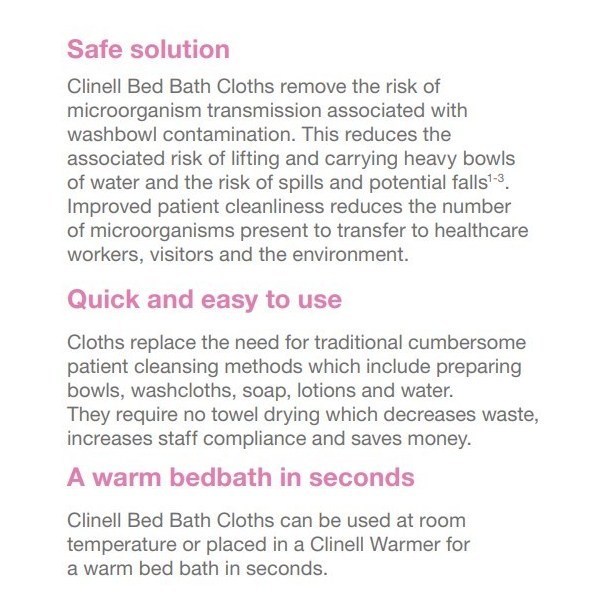 Safe solution

Clinell Bed Bath Cloths remove the risk of microorganism transmission associated with washbowl contamination. This reduces the associated risk of lifting and carrying heavy bowls of water and the risk of spills and potential falls$^{1-3}$. Improved patient cleanliness reduces the number of microorganisms present to transfer to healthcare workers, visitors and the environment.

Quick and easy to use

Cloths replace the need for traditional cumbersome patient cleansing methods which include preparing bowls, washcloths, soap, lotions and water. They require no towel drying which decreases waste, increases staff compliance and saves money.

A warm bedbath in seconds

Clinell Bed Bath Cloths can be used at room temperature or placed in a Clinell Warmer for a warm bed bath in seconds.